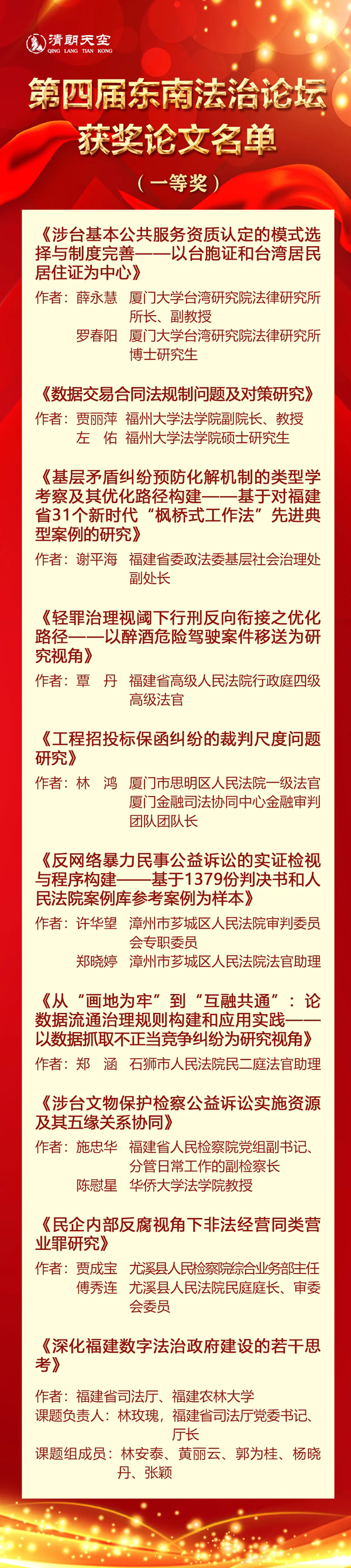 清朗天空
QING LANG TIAN KONG

第四届东南法治论坛
获奖论文名单
（一等奖）

《涉台基本公共服务资质认定的模式选择与制度完善——以台胞证和台湾居民居住证为中心》
作者：薛永慧　厦门大学台湾研究院法律研究所所长、副教授
罗春阳　厦门大学台湾研究院法律研究所博士研究生

《数据交易合同法规制问题及对策研究》
作者：贾丽萍　福州大学法学院副院长、教授
左　佑　福州大学法学院硕士研究生

《基层矛盾纠纷预防化解机制的类型学考察及其优化路径构建——基于对福建省31个新时代“枫桥式工作法”先进典型案例的研究》
作者：谢平海　福建省委政法委基层社会治理处副处长

《轻罪治理视阈下行刑反向衔接之优化路径——以醉酒危险驾驶案件移送为研究视角》
作者：覃　丹　福建省高级人民法院行政庭四级高级法官

《工程招投标保函纠纷的裁判尺度问题研究》
作者：林　鸿　厦门市思明区人民法院一级法官
厦门金融司法协同中心金融审判团队团队长

《反网络暴力民事公益诉讼的实证检视与程序构建——基于1379份判决书和人民法院案例库参考案例为样本》
作者：许华望　漳州市芗城区人民法院审判委员会专职委员
郑晓婷　漳州市芗城区人民法院法官助理

《从“画地为牢”到“互融共通”：论数据流通治理规则构建和应用实践——以数据抓取不正当竞争纠纷为研究视角》
作者：郑　涵　石狮市人民法院民二庭法官助理

《涉台文物保护检察公益诉讼实施资源及其五缘关系协同》
作者：施忠华　福建省人民检察院党组副书记、分管日常工作的副检察长
陈慰星　华侨大学法学院教授

《民企内部反腐视角下非法经营同类营业罪研究》
作者：贾成宝　尤溪县人民检察院综合业务部主任
傅秀连　尤溪县人民法院民庭庭长、审委会委员

《深化福建数字法治政府建设的若干思考》
作者：福建省司法厅、福建农林大学
课题负责人：林玫瑰，福建省司法厅党委书记、厅长
课题组成员：林安泰、黄丽云、郭为桂、杨晓丹、张颖